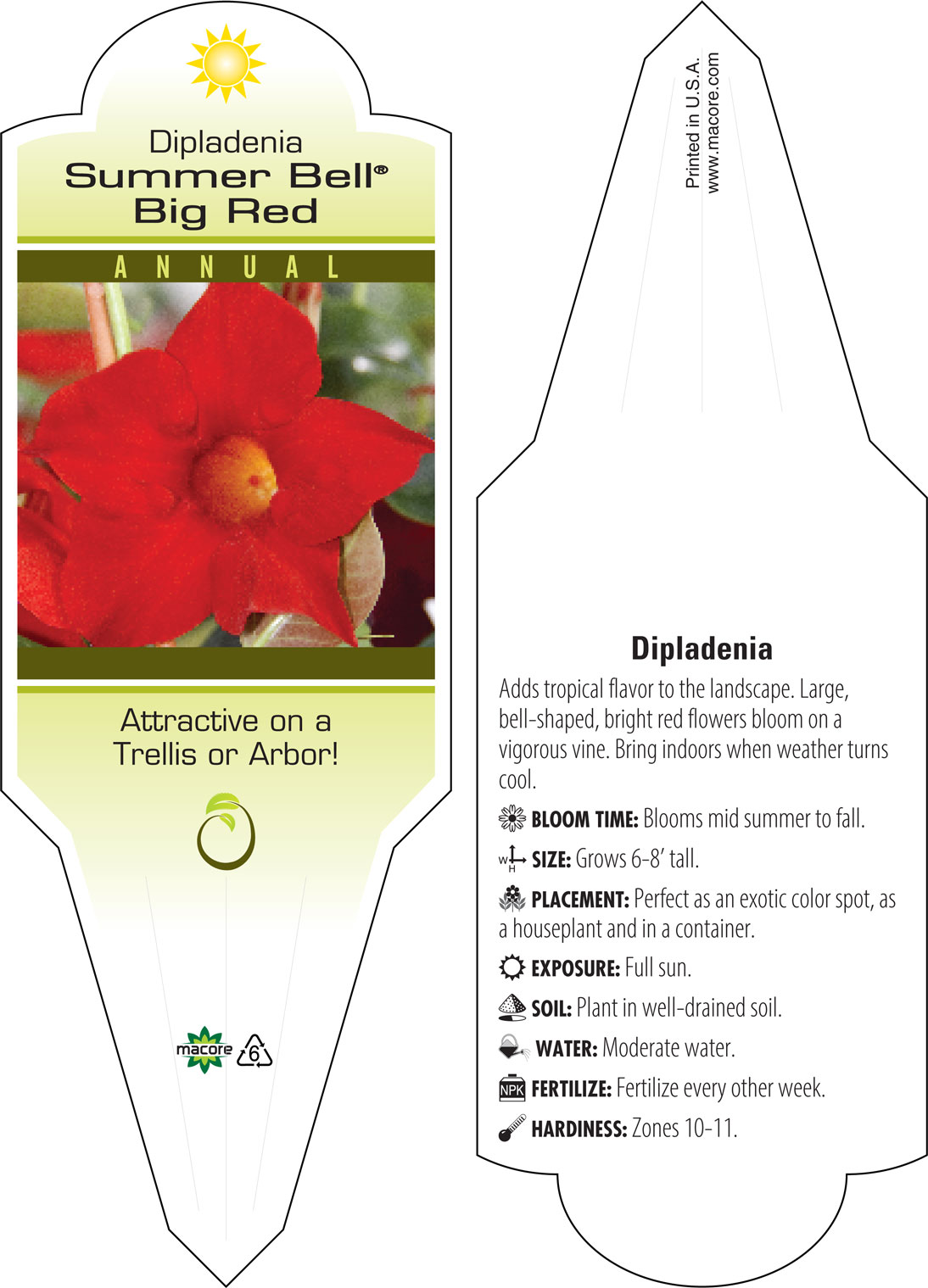 Dipladenia
Summer Bell®
Big Red

ANNUAL

Attractive on a Trellis or Arbor!

macore 6

Printed in U.S.A.
www.macore.com

Dipladenia

Adds tropical flavor to the landscape. Large, bell-shaped, bright red flowers bloom on a vigorous vine. Bring indoors when weather turns cool.

BLOOM TIME: Blooms mid summer to fall.

W H SIZE: Grows 6-8' tall.

PLACEMENT: Perfect as an exotic color spot, as a houseplant and in a container.

EXPOSURE: Full sun.

SOIL: Plant in well-drained soil.

WATER: Moderate water.

NPK FERTILIZE: Fertilize every other week.

HARDINESS: Zones 10-11.